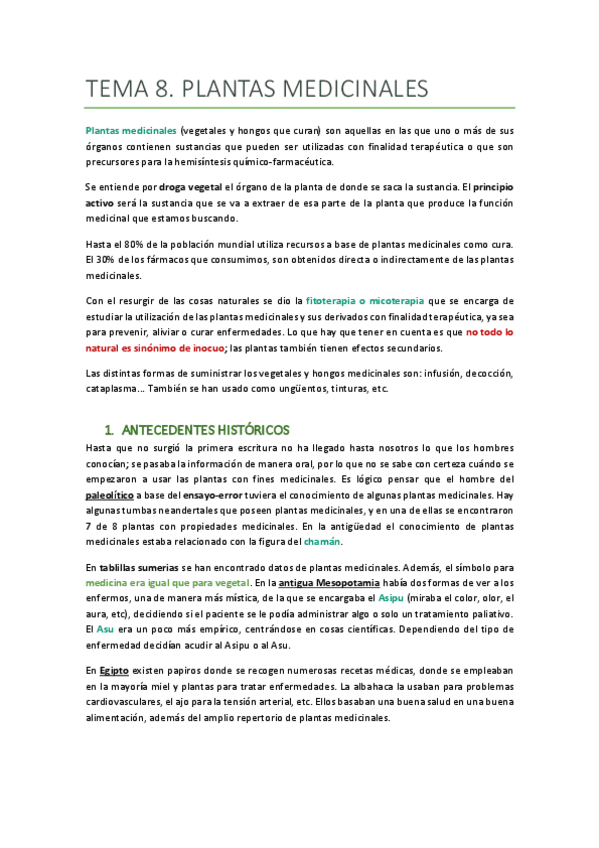 TEMA 8. PLANTAS MEDICINALES

Plantas medicinales (vegetales y hongos que curan) son aquellas en las que uno o más de sus órganos contienen sustancias que pueden ser utilizadas con finalidad terapéutica o que son precursores para la hemisíntesis químico-farmacéutica.

Se entiende por droga vegetal el órgano de la planta de donde se saca la sustancia. El principio activo será la sustancia que se va a extraer de esa parte de la planta que produce la función medicinal que estamos buscando.

Hasta el 80% de la población mundial utiliza recursos a base de plantas medicinales como cura. El 30% de los fármacos que consumimos, son obtenidos directa o indirectamente de las plantas medicinales.

Con el resurgir de las cosas naturales se dio la fitoterapia o micoterapia que se encarga de estudiar la utilización de las plantas medicinales y sus derivados con finalidad terapéutica, ya sea para prevenir, aliviar o curar enfermedades. Lo que hay que tener en cuenta es que no todo lo natural es sinónimo de inocuo; las plantas también tienen efectos secundarios.

Las distintas formas de suministrar los vegetales y hongos medicinales son: infusión, decocción, cataplasma... También se han usado como ungüentos, tinturas, etc.

1. ANTECEDENTES HISTÓRICOS

Hasta que no surgió la primera escritura no ha llegado hasta nosotros lo que los hombres conocían; se pasaba la información de manera oral, por lo que no se sabe con certeza cuándo se empezaron a usar las plantas con fines medicinales. Es lógico pensar que el hombre del paleolítico a base del ensayo-error tuviera el conocimiento de algunas plantas medicinales. Hay algunas tumbas neandertales que poseen plantas medicinales, y en una de ellas se encontraron 7 de 8 plantas con propiedades medicinales. En la antigüedad el conocimiento de plantas medicinales estaba relacionado con la figura del chamán.

En tablillas sumerias se han encontrado datos de plantas medicinales. Además, el símbolo para medicina era igual que para vegetal. En la antigua Mesopotamia había dos formas de ver a los enfermos, una de manera más mística, de la que se encargaba el Asipu (miraba el color, olor, el aura, etc), decidiendo si el paciente se le podía administrar algo o solo un tratamiento paliativo. El Asu era un poco más empírico, centrándose en cosas científicas. Dependiendo del tipo de enfermedad decidían acudir al Asipu o al Asu.

En Egipto existen papiros donde se recogen numerosas recetas médicas, donde se empleaban en la mayoría miel y plantas para tratar enfermedades. La albahaca la usaban para problemas cardiovasculares, el ajo para la tensión arterial, etc. Ellos basaban una buena salud en una buena alimentación, además del amplio repertorio de plantas medicinales.